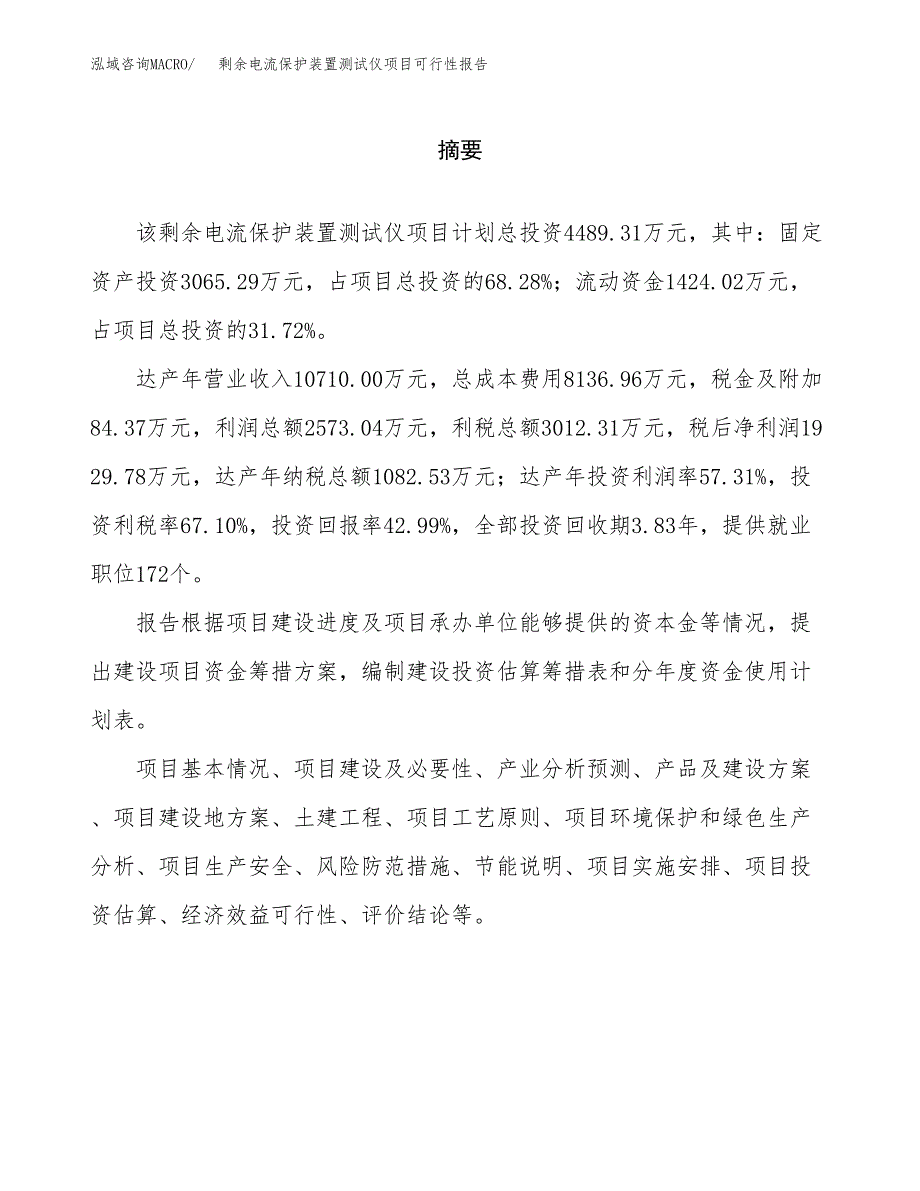 泓域咨询MACRO/　剩余电流保护装置测试仪项目可行性报告

摘要

该剩余电流保护装置测试仪项目计划总投资4489.31万元，其中：固定资产投资3065.29万元，占项目总投资的68.28%；流动资金1424.02万元，占项目总投资的31.72%。

达产年营业收入10710.00万元，总成本费用8136.96万元，税金及附加84.37万元，利润总额2573.04万元，利税总额3012.31万元，税后净利润1929.78万元，达产年纳税总额1082.53万元；达产年投资利润率57.31%，投资利税率67.10%，投资回报率42.99%，全部投资回收期3.83年，提供就业职位172个。

报告根据项目建设进度及项目承办单位能够提供的资本金等情况，提出建设项目资金筹措方案，编制建设投资估算筹措表和分年度资金使用计划表。

项目基本情况、项目建设及必要性、产业分析预测、产品及建设方案、项目建设地方案、土建工程、项目工艺原则、项目环境保护和绿色生产分析、项目生产安全、风险防范措施、节能说明、项目实施安排、项目投资估算、经济效益可行性、评价结论等。